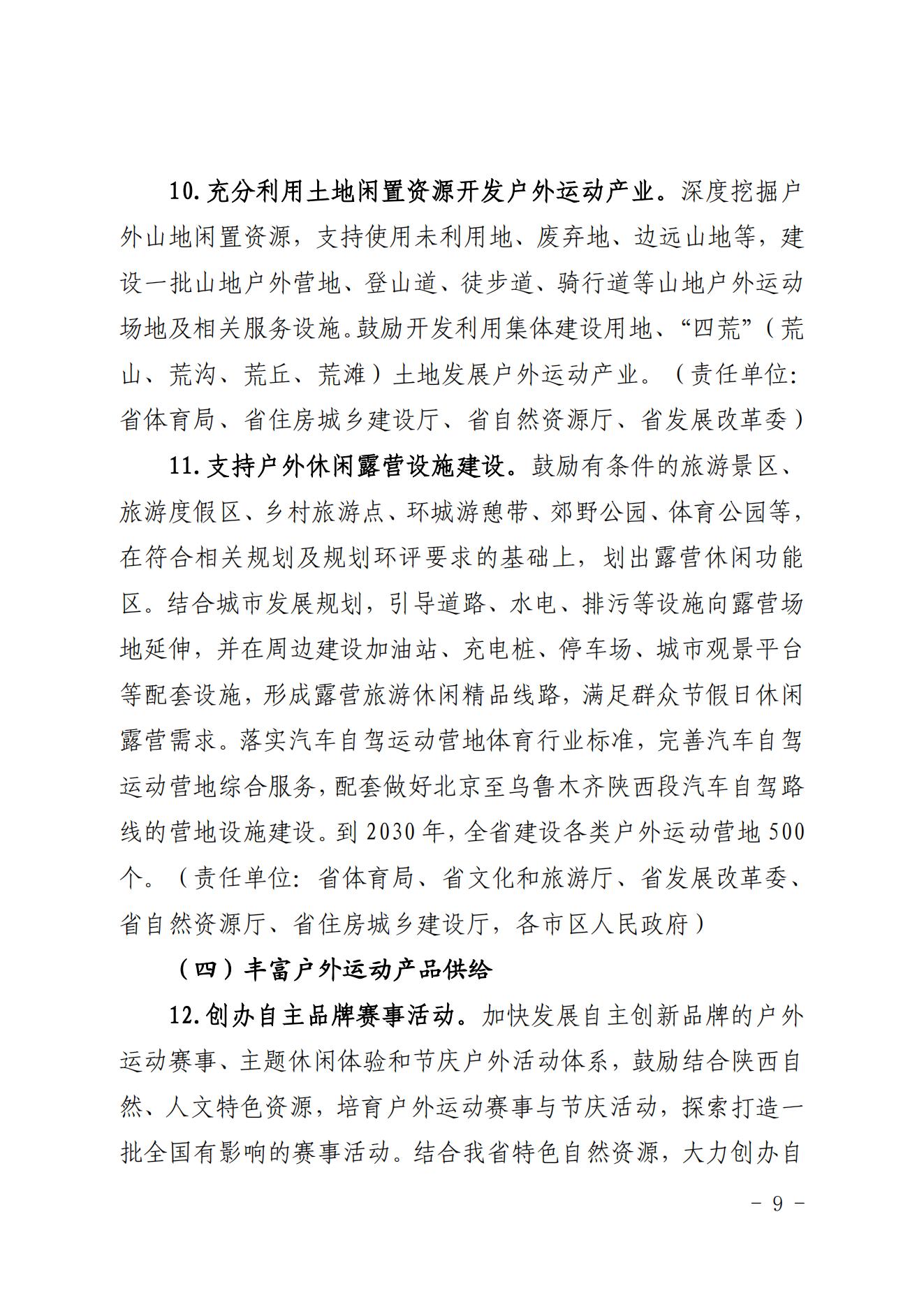 10.充分利用土地闲置资源开发户外运动产业。深度挖掘户外山地闲置资源，支持使用未利用地、废弃地、边远山地等，建设一批山地户外营地、登山道、徒步道、骑行道等山地户外运动场地及相关服务设施。鼓励开发利用集体建设用地、“四荒”（荒山、荒沟、荒丘、荒滩）土地发展户外运动产业。（责任单位：省体育局、省住房城乡建设厅、省自然资源厅、省发展改革委）

11.支持户外休闲露营设施建设。鼓励有条件的旅游景区、旅游度假区、乡村旅游点、环城游憩带、郊野公园、体育公园等，在符合相关规划及规划环评要求的基础上，划出露营休闲功能区。结合城市发展规划，引导道路、水电、排污等设施向露营场地延伸，并在周边建设加油站、充电桩、停车场、城市观景平台等配套设施，形成露营旅游休闲精品线路，满足群众节假日休闲露营需求。落实汽车自驾运动营地体育行业标准，完善汽车自驾运动营地综合服务，配套做好北京至乌鲁木齐陕西段汽车自驾路线的营地设施建设。到2030年，全省建设各类户外运动营地500个。（责任单位：省体育局、省文化和旅游厅、省发展改革委、省自然资源厅、省住房城乡建设厅，各市区人民政府）

（四）丰富户外运动产品供给

12.创办自主品牌赛事活动。加快发展自主创新品牌的户外运动赛事、主题休闲体验和节庆户外活动体系，鼓励结合陕西自然、人文特色资源，培育户外运动赛事与节庆活动，探索打造一批全国有影响的赛事活动。结合我省特色自然资源，大力创办自

－ 9 －